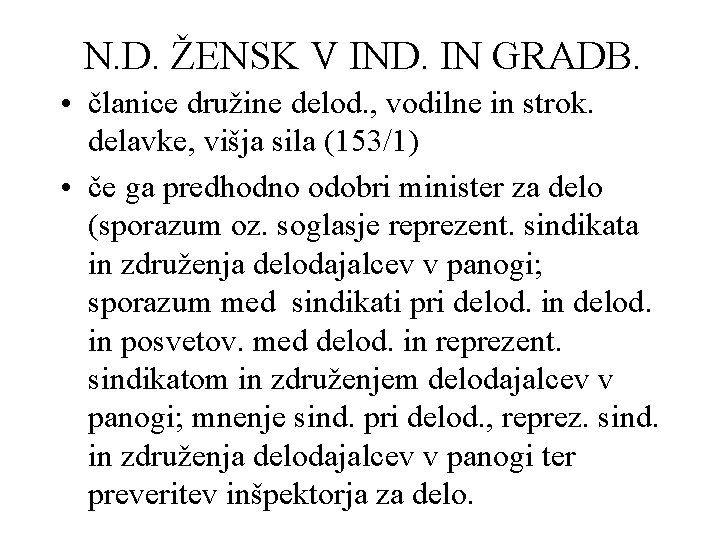 N.D. ŽENSK V IND. IN GRADB.

• članice družine delod., vodilne in strok. delavke, višja sila (153/1)

• če ga predhodno odobri minister za delo (sporazum oz. soglasje reprezent. sindikata in združenja delodajalcev v panogi; sporazum med sindikati pri delod. in delod. in posvetov. med delod. in reprezent. sindikatom in združenjem delodajalcev v panogi; mnenje sind. pri delod., reprez. sind. in združenja delodajalcev v panogi ter preveritev inšpektorja za delo.